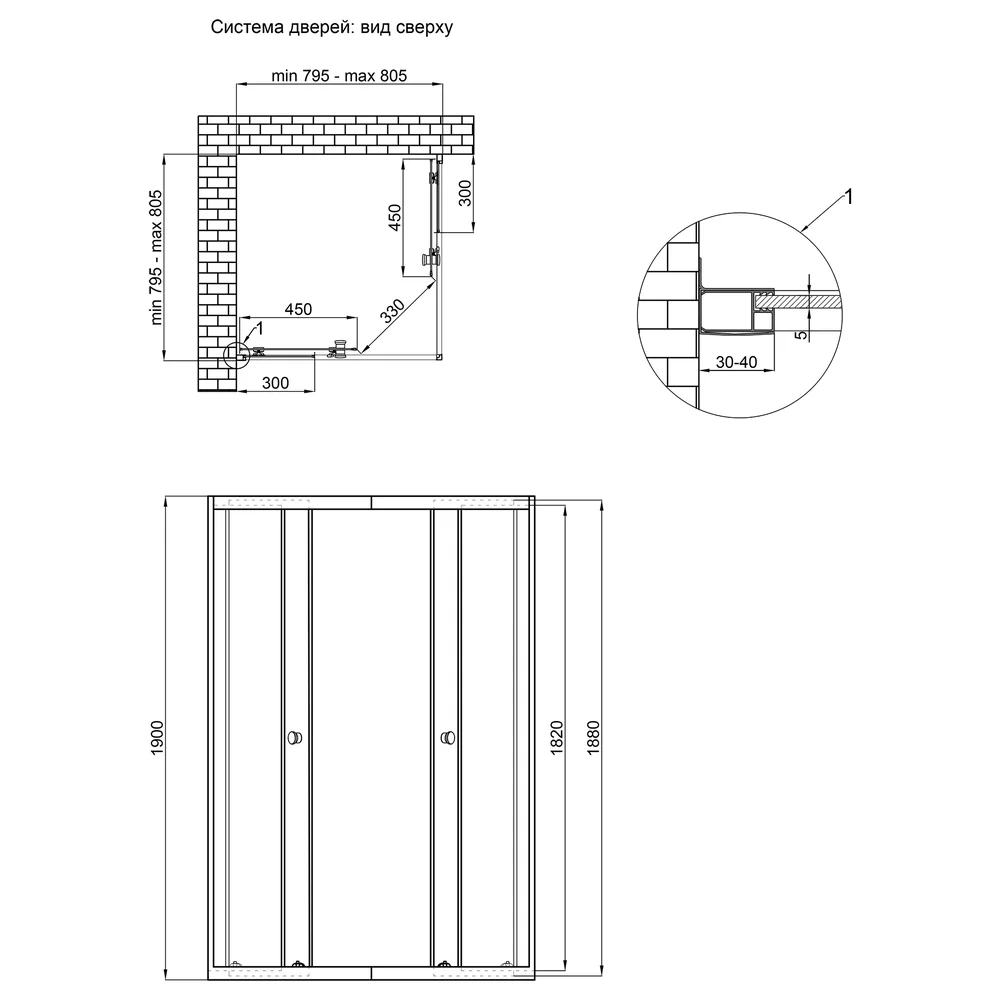 Система дверей: вид сверху

min 795 - max 805

min 795 - max 805

450

300

450

330

1

300

1

5

30-40

1900

1820

1880